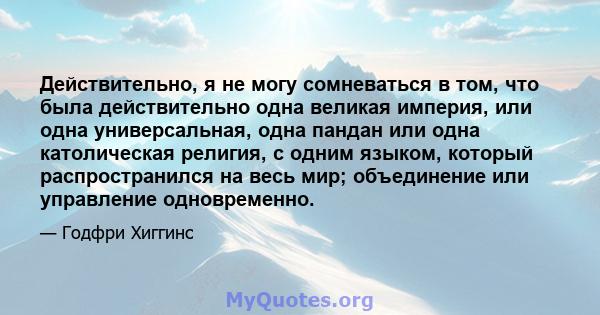 Действительно, я не могу сомневаться в том, что была действительно одна великая империя, или одна универсальная, одна пандан или одна католическая религия, с одним языком, который распространился на весь мир; объединение или управление одновременно.

— Годфри Хиггинс

MyQuotes.org